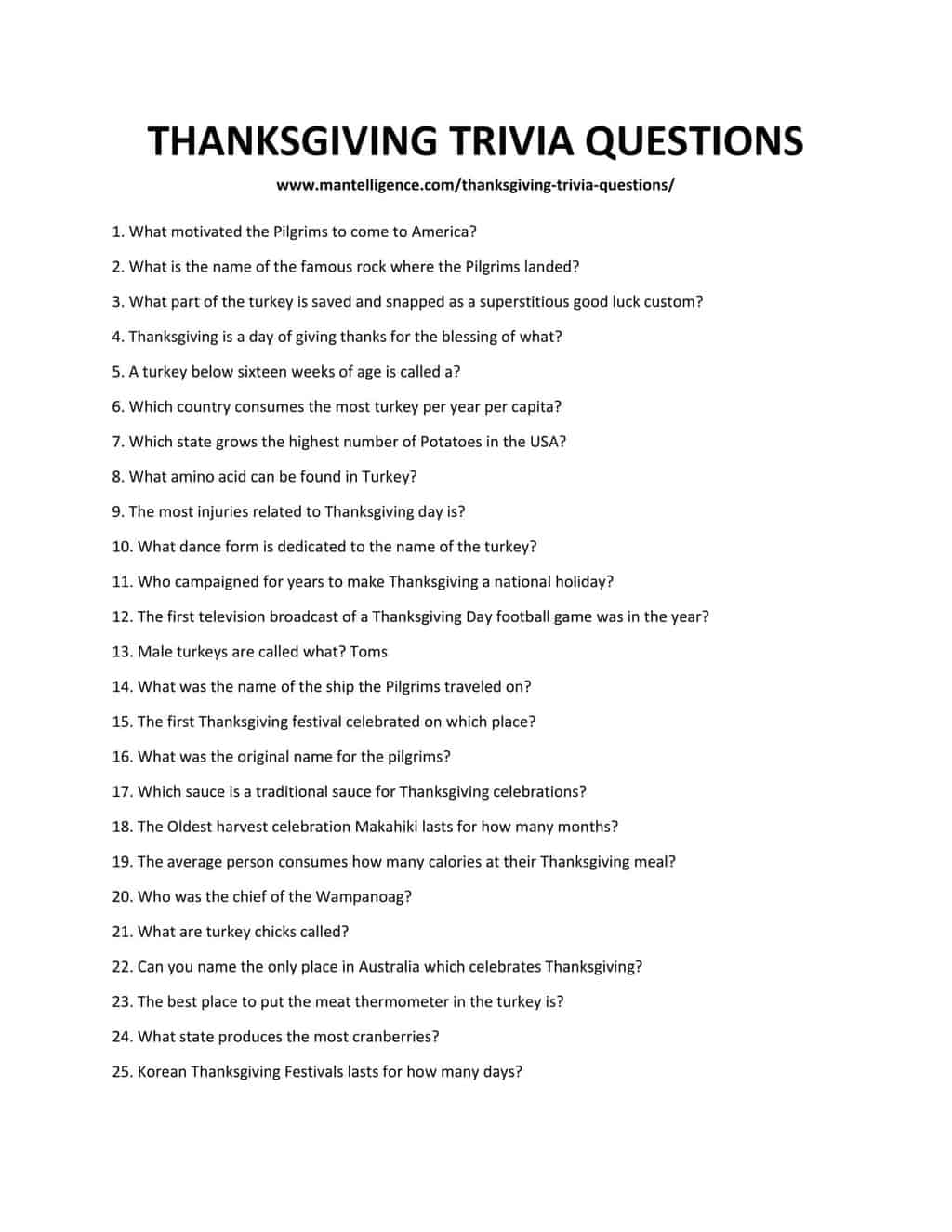 THANKSGIVING TRIVIA QUESTIONS

www.mantelligence.com/thanksgiving-trivia-questions/

1. What motivated the Pilgrims to come to America?

2. What is the name of the famous rock where the Pilgrims landed?

3. What part of the turkey is saved and snapped as a superstitious good luck custom?

4. Thanksgiving is a day of giving thanks for the blessing of what?

5. A turkey below sixteen weeks of age is called a?

6. Which country consumes the most turkey per year per capita?

7. Which state grows the highest number of Potatoes in the USA?

8. What amino acid can be found in Turkey?

9. The most injuries related to Thanksgiving day is?

10. What dance form is dedicated to the name of the turkey?

11. Who campaigned for years to make Thanksgiving a national holiday?

12. The first television broadcast of a Thanksgiving Day football game was in the year?

13. Male turkeys are called what? Toms

14. What was the name of the ship the Pilgrims traveled on?

15. The first Thanksgiving festival celebrated on which place?

16. What was the original name for the pilgrims?

17. Which sauce is a traditional sauce for Thanksgiving celebrations?

18. The Oldest harvest celebration Makahiki lasts for how many months?

19. The average person consumes how many calories at their Thanksgiving meal?

20. Who was the chief of the Wampanoag?

21. What are turkey chicks called?

22. Can you name the only place in Australia which celebrates Thanksgiving?

23. The best place to put the meat thermometer in the turkey is?

24. What state produces the most cranberries?

25. Korean Thanksgiving Festivals lasts for how many days?